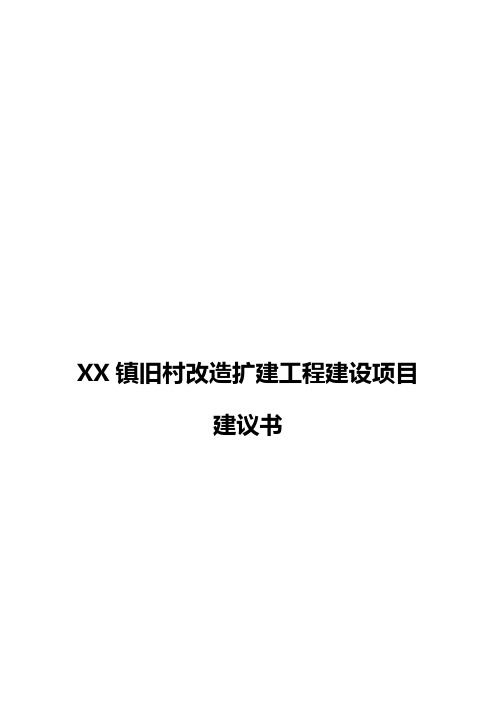 XX 镇旧村改造扩建工程建设项目

建议书